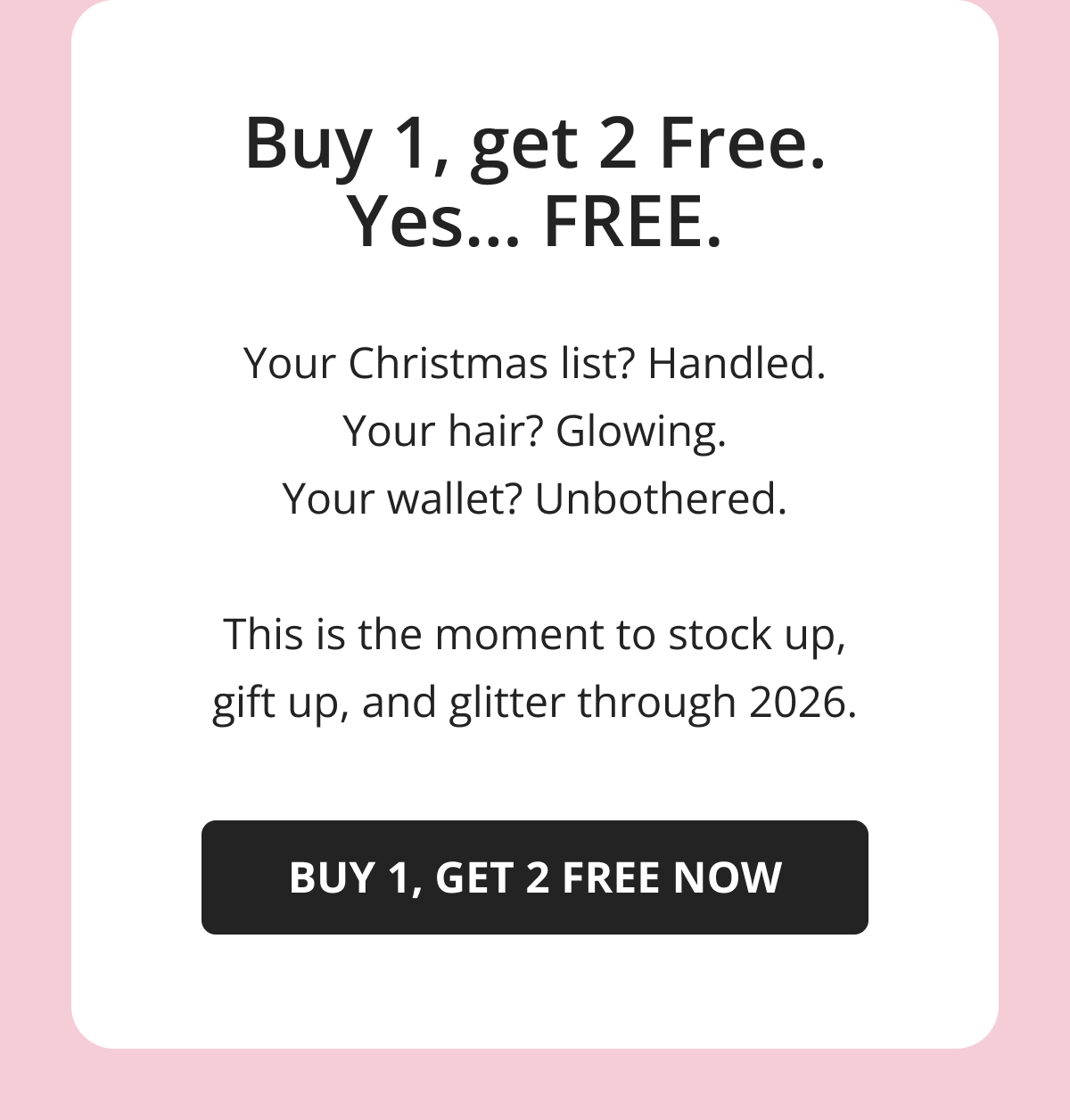 Buy 1, get 2 Free.
Yes... FREE.

Your Christmas list? Handled.
Your hair? Glowing.
Your wallet? Unbothered.

This is the moment to stock up, gift up, and glitter through 2026.

BUY 1, GET 2 FREE NOW